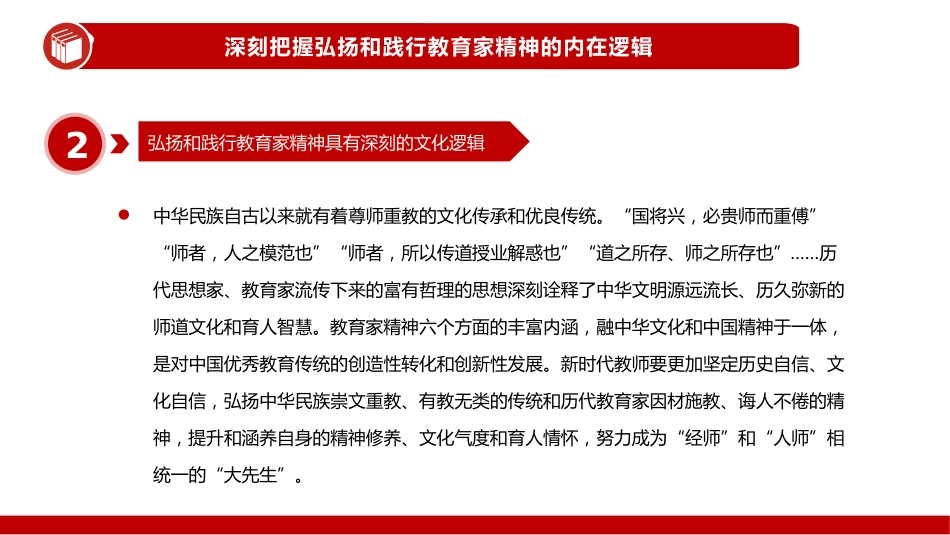 深刻把握弘扬和践行教育家精神的内在逻辑

2

弘扬和践行教育家精神具有深刻的文化逻辑

中华民族自古以来就有着尊师重教的文化传承和优良传统。“国将兴，必贵师而重傅”“师者，人之模范也”“师者，所以传道授业解惑也”“道之所存、师之所存也”……历代思想家、教育家流传下来的富有哲理的思想深刻诠释了中华文明源远流长、历久弥新的师道文化和育人智慧。教育家精神六个方面的丰富内涵，融中华文化和中国精神于一体，是对中国优秀教育传统的创造性转化和创新性发展。新时代教师要更加坚定历史自信、文化自信，弘扬中华民族崇文重教、有教无类的传统和历代教育家因材施教、诲人不倦的精神，提升和涵养自身的精神修养、文化气度和育人情怀，努力成为“经师”和“人师”相统一的“大先生”。